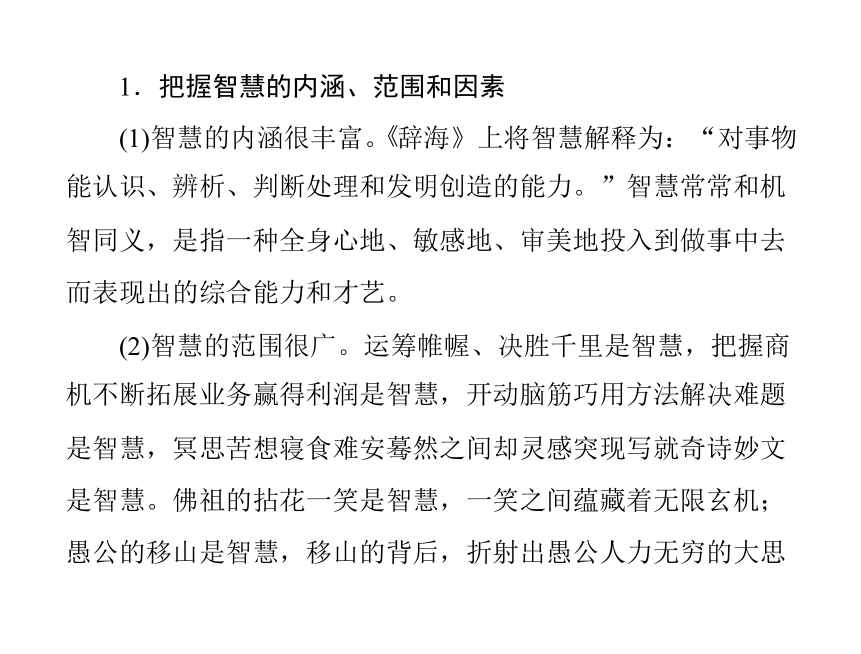 1．把握智慧的内涵、范围和因素

(1)智慧的内涵很丰富。《辞海》上将智慧解释为：“对事物能认识、辨析、判断处理和发明创造的能力。”智慧常常和机智同义，是指一种全身心地、敏感地、审美地投入到做事中去而表现出的综合能力和才艺。

(2)智慧的范围很广。运筹帷幄、决胜千里是智慧，把握商机不断拓展业务赢得利润是智慧，开动脑筋巧用方法解决难题是智慧，冥思苦想寝食难安蓦然之间却灵感突现写就奇诗妙文是智慧。佛祖的拈花一笑是智慧，一笑之间蕴藏着无限玄机；愚公的移山是智慧，移山的背后，折射出愚公人力无穷的大思